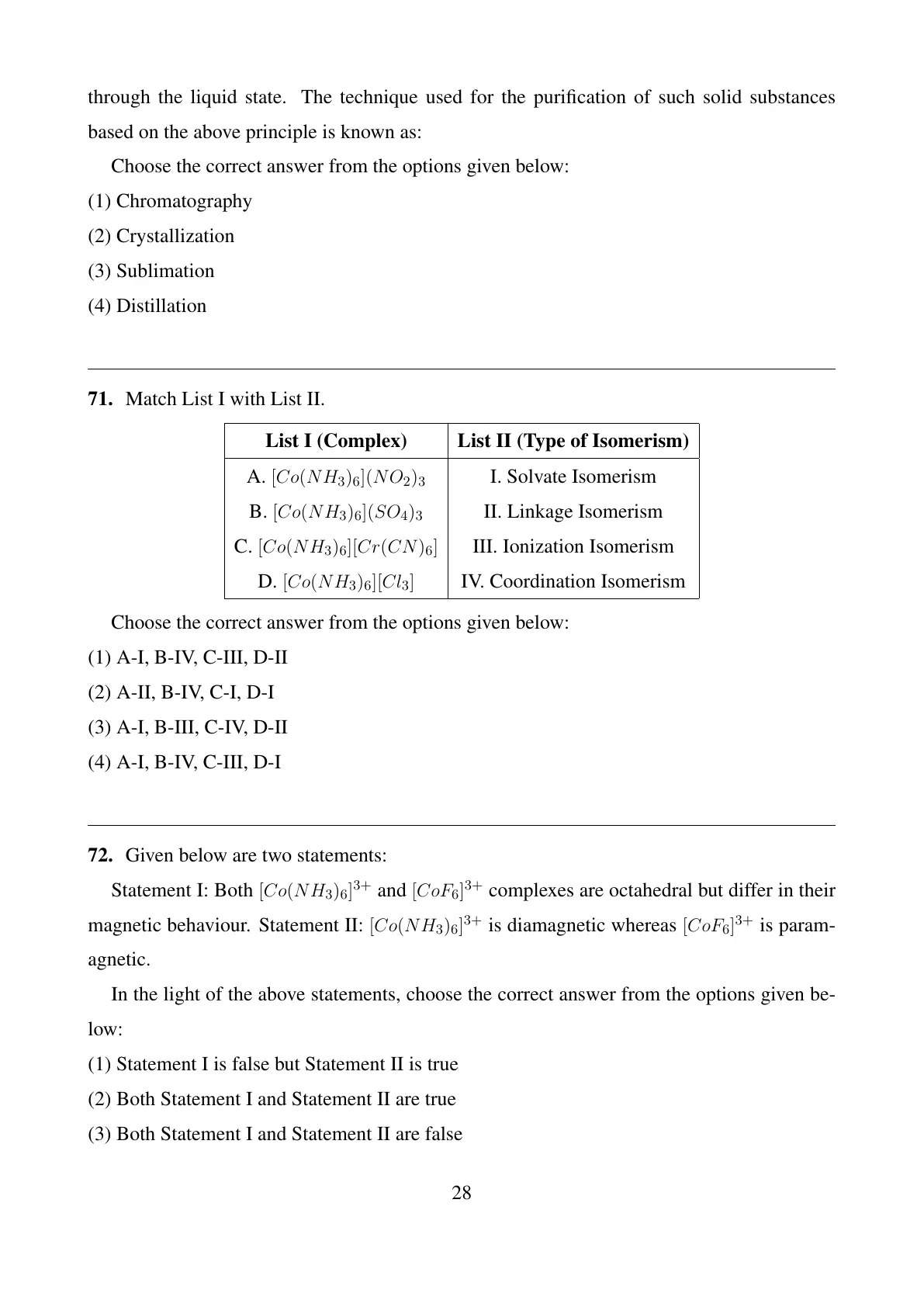 through the liquid state. The technique used for the purification of such solid substances based on the above principle is known as:

Choose the correct answer from the options given below:

(1) Chromatography

(2) Crystallization

(3) Sublimation

(4) Distillation

**71.** Match List I with List II.

| List I (Complex) | List II (Type of Isomerism) |
|---|---|
| A. $[Co(NH_3)_6](NO_2)_3$ | I. Solvate Isomerism |
| B. $[Co(NH_3)_6](SO_4)_3$ | II. Linkage Isomerism |
| C. $[Co(NH_3)_6][Cr(CN)_6]$ | III. Ionization Isomerism |
| D. $[Co(NH_3)_6][Cl_3]$ | IV. Coordination Isomerism |

Choose the correct answer from the options given below:

(1) A-I, B-IV, C-III, D-II

(2) A-II, B-IV, C-I, D-I

(3) A-I, B-III, C-IV, D-II

(4) A-I, B-IV, C-III, D-I

**72.** Given below are two statements:

Statement I: Both $[Co(NH_3)_6]^{3+}$ and $[CoF_6]^{3+}$ complexes are octahedral but differ in their magnetic behaviour. Statement II: $[Co(NH_3)_6]^{3+}$ is diamagnetic whereas $[CoF_6]^{3+}$ is paramagnetic.

In the light of the above statements, choose the correct answer from the options given below:

(1) Statement I is false but Statement II is true

(2) Both Statement I and Statement II are true

(3) Both Statement I and Statement II are false

28